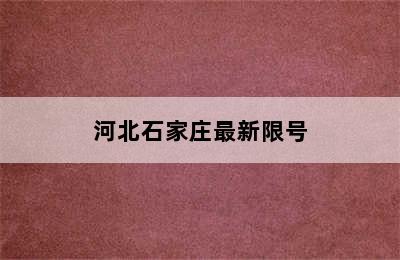 河北石家庄最新限号